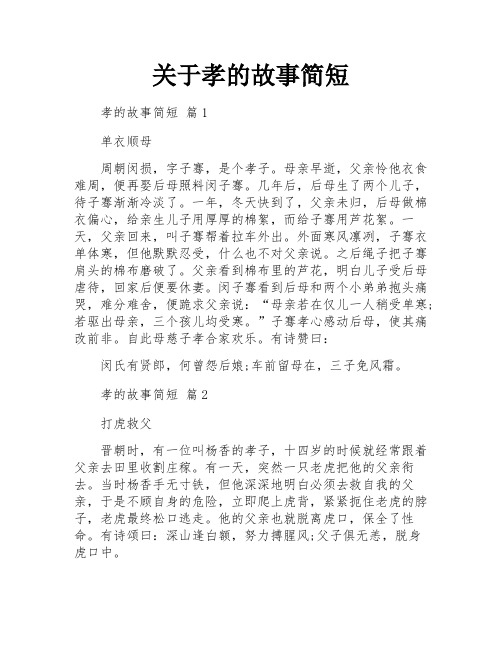 关于孝的故事简短

孝的故事简短 篇1

单衣顺母

周朝闵损，字子骞，是个孝子。母亲早逝，父亲怜他衣食难周，便再娶后母照料闵子骞。几年后，后母生了两个儿子，待子骞渐渐冷淡了。一年，冬天快到了，父亲未归，后母做棉衣偏心，给亲生儿子用厚厚的棉絮，而给子骞用芦花絮。一天，父亲回来，叫子骞帮着拉车外出。外面寒风凛冽，子骞衣单体寒，但他默默忍受，什么也不对父亲说。之后绳子把子骞肩头的棉布磨破了。父亲看到棉布里的芦花，明白儿子受后母虐待，回家后便要休妻。闵子骞看到后母和两个小弟弟抱头痛哭，难分难舍，便跪求父亲说：“母亲若在仅儿一人稍受单寒；若驱出母亲，三个孩儿均受寒。”子骞孝心感动后母，使其痛改前非。自此母慈子孝合家欢乐。有诗赞曰：

闵氏有贤郎，何曾怨后娘;车前留母在，三子免风霜。

孝的故事简短 篇2

打虎救父

晋朝时，有一位叫杨香的孝子，十四岁的时候就经常跟着父亲去田里收割庄稼。有一天，突然一只老虎把他的父亲衔去。当时杨香手无寸铁，但他深深地明白必须去救自我的父亲，于是不顾自身的危险，立即爬上虎背，紧紧扼住老虎的脖子，老虎最终松口逃走。他的父亲也就脱离虎口，保全了性命。有诗颂曰：深山逢白额，努力搏腥风;父子俱无恙，脱身虎口中。